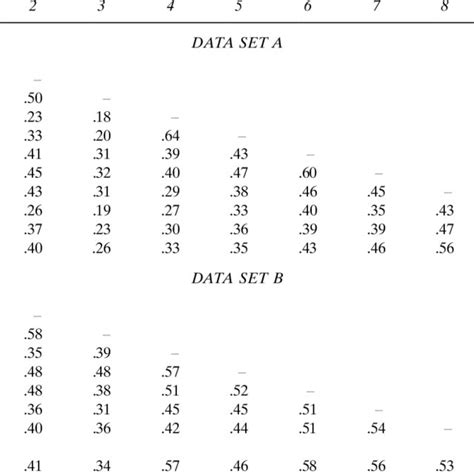 | 2 | 3 | 4 | 5 | 6 | 7 | 8 |
|---|---|---|---|---|---|---|
| DATA SET A | | | | | | |
| – | | | | | | |
| .50 | – | | | | | |
| .23 | .18 | – | | | | |
| .33 | .20 | .64 | – | | | |
| .41 | .31 | .39 | .43 | – | | |
| .45 | .32 | .40 | .47 | .60 | – | |
| .43 | .31 | .29 | .38 | .46 | .45 | – |
| .26 | .19 | .27 | .33 | .40 | .35 | .43 |
| .37 | .23 | .30 | .36 | .39 | .39 | .47 |
| .40 | .26 | .33 | .35 | .43 | .46 | .56 |
| DATA SET B | | | | | | |
| – | | | | | | |
| .58 | – | | | | | |
| .35 | .39 | – | | | | |
| .48 | .48 | .57 | – | | | |
| .48 | .38 | .51 | .52 | – | | |
| .36 | .31 | .45 | .45 | .51 | – | |
| .40 | .36 | .42 | .44 | .51 | .54 | – |
| .41 | .34 | .57 | .46 | .58 | .56 | .53 |